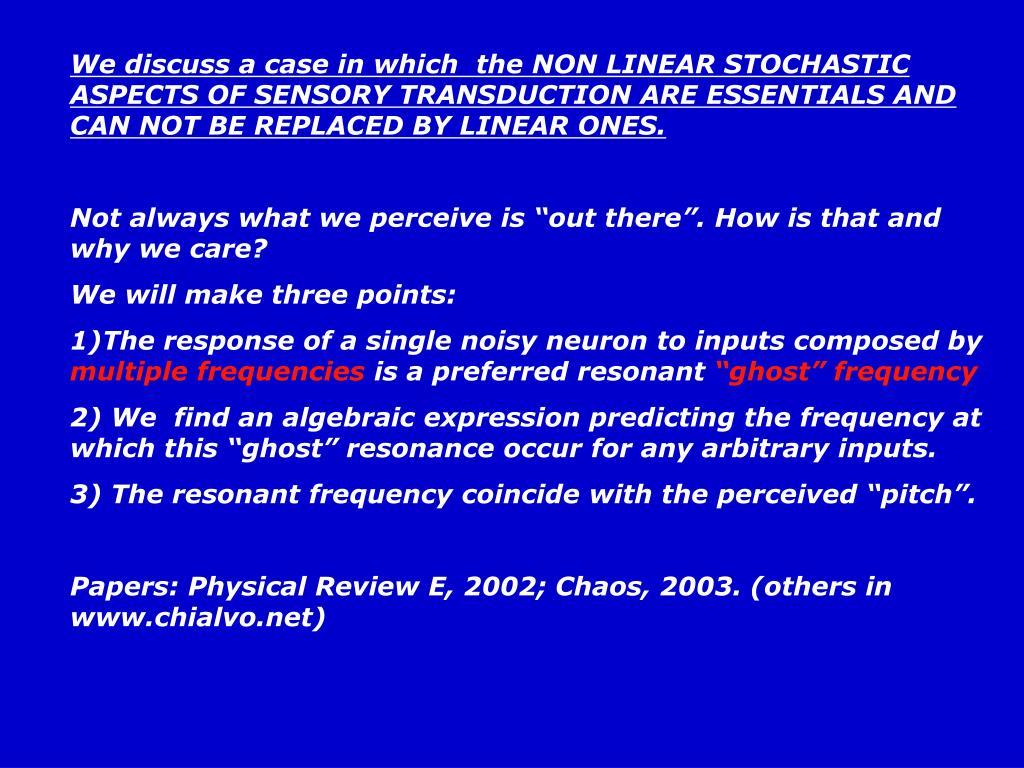 We discuss a case in which the NON LINEAR STOCHASTIC ASPECTS OF SENSORY TRANSDUCTION ARE ESSENTIALS AND CAN NOT BE REPLACED BY LINEAR ONES.

Not always what we perceive is “out there”. How is that and why we care?

We will make three points:

1)The response of a single noisy neuron to inputs composed by multiple frequencies is a preferred resonant “ghost” frequency

2) We find an algebraic expression predicting the frequency at which this “ghost” resonance occur for any arbitrary inputs.

3) The resonant frequency coincide with the perceived “pitch”.

Papers: Physical Review E, 2002; Chaos, 2003. (others in www.chialvo.net)